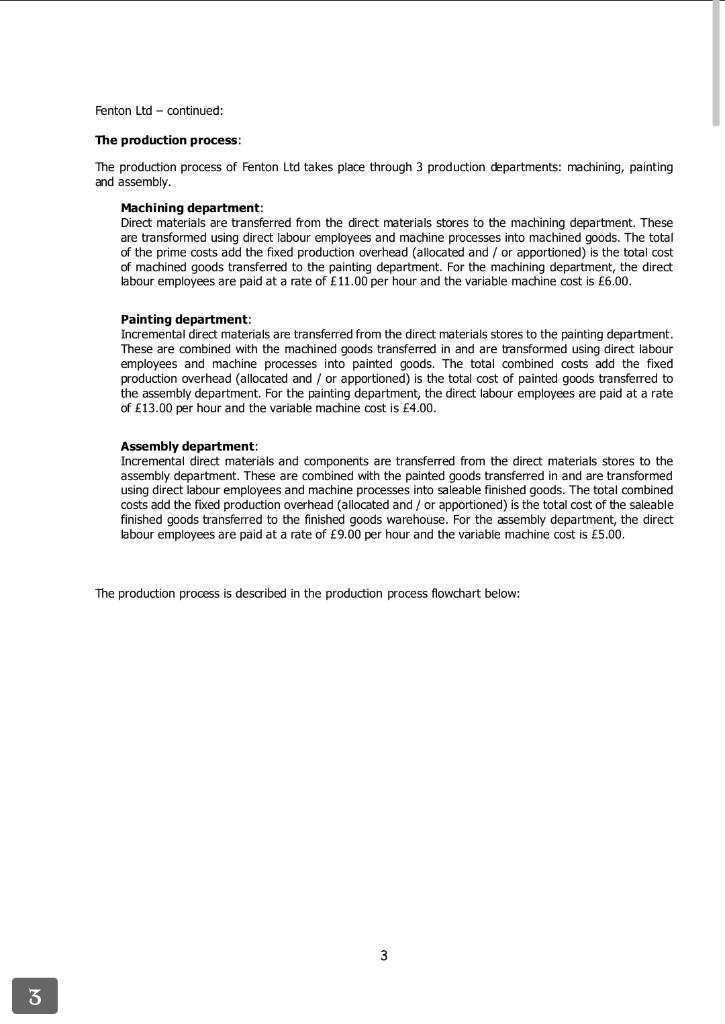 Fenton Ltd – continued:

**The production process**:

The production process of Fenton Ltd takes place through 3 production departments: machining, painting and assembly.

**Machining department**:
Direct materials are transferred from the direct materials stores to the machining department. These are transformed using direct labour employees and machine processes into machined goods. The total of the prime costs add the fixed production overhead (allocated and / or apportioned) is the total cost of machined goods transferred to the painting department. For the machining department, the direct labour employees are paid at a rate of £11.00 per hour and the variable machine cost is £6.00.

**Painting department**:
Incremental direct materials are transferred from the direct materials stores to the painting department. These are combined with the machined goods transferred in and are transformed using direct labour employees and machine processes into painted goods. The total combined costs add the fixed production overhead (allocated and / or apportioned) is the total cost of painted goods transferred to the assembly department. For the painting department, the direct labour employees are paid at a rate of £13.00 per hour and the variable machine cost is £4.00.

**Assembly department**:
Incremental direct materials and components are transferred from the direct materials stores to the assembly department. These are combined with the painted goods transferred in and are transformed using direct labour employees and machine processes into saleable finished goods. The total combined costs add the fixed production overhead (allocated and / or apportioned) is the total cost of the saleable finished goods transferred to the finished goods warehouse. For the assembly department, the direct labour employees are paid at a rate of £9.00 per hour and the variable machine cost is £5.00.

The production process is described in the production process flowchart below:

3

3